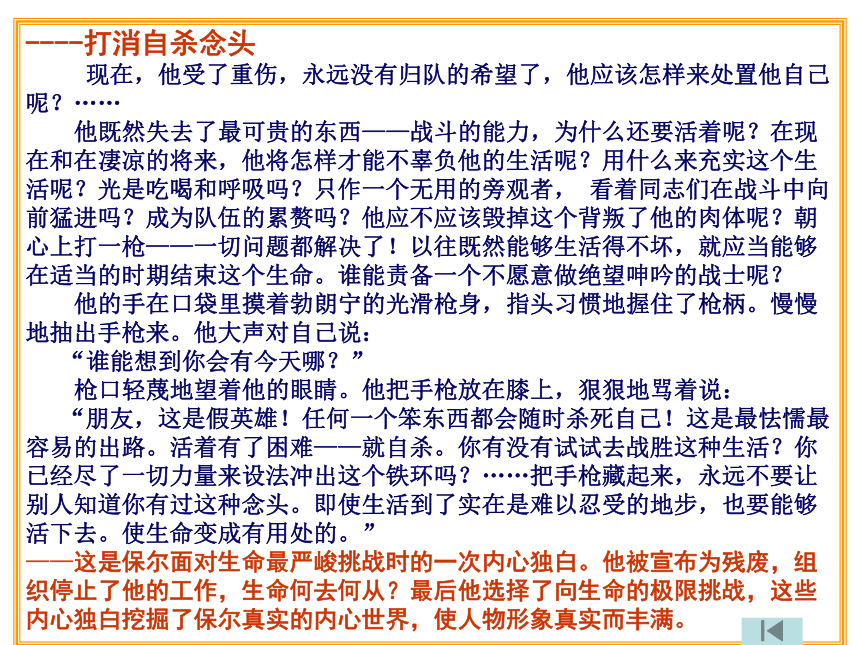 ----打消自杀念头

现在，他受了重伤，永远没有归队的希望了，他应该怎样来处置他自己呢？……

他既然失去了最可贵的东西——战斗的能力，为什么还要活着呢？在现在和在凄凉的将来，他将怎样才能不辜负他的生活呢？用什么来充实这个生活呢？光是吃喝和呼吸吗？只作一个无用的旁观者， 看着同志们在战斗中向前猛进吗？成为队伍的累赘吗？他应不应该毁掉这个背叛了他的肉体呢？朝心上打一枪——一切问题都解决了！以往既然能够生活得不坏，就应当能够在适当的时期结束这个生命。谁能责备一个不愿意做绝望呻吟的战士呢？

他的手在口袋里摸着勃朗宁的光滑枪身，指头习惯地握住了枪柄。慢慢地抽出手枪来。他大声对自己说：

“谁能想到你会有今天哪？”

枪口轻蔑地望着他的眼睛。他把手枪放在膝上，狠狠地骂着说：

“朋友，这是假英雄！任何一个笨东西都会随时杀死自己！这是最怯懦最容易的出路。活着有了困难——就自杀。你有没有试试去战胜这种生活？你已经尽了一切力量来设法冲出这个铁环吗？……把手枪藏起来，永远不要让别人知道你有过这种念头。即使生活到了实在是难以忍受的地步，也要能够活下去。使生命变成有用处的。”

——这是保尔面对生命最严峻挑战时的一次内心独白。他被宣布为残废，组织停止了他的工作，生命何去何从？最后他选择了向生命的极限挑战，这些内心独白挖掘了保尔真实的内心世界，使人物形象真实而丰满。